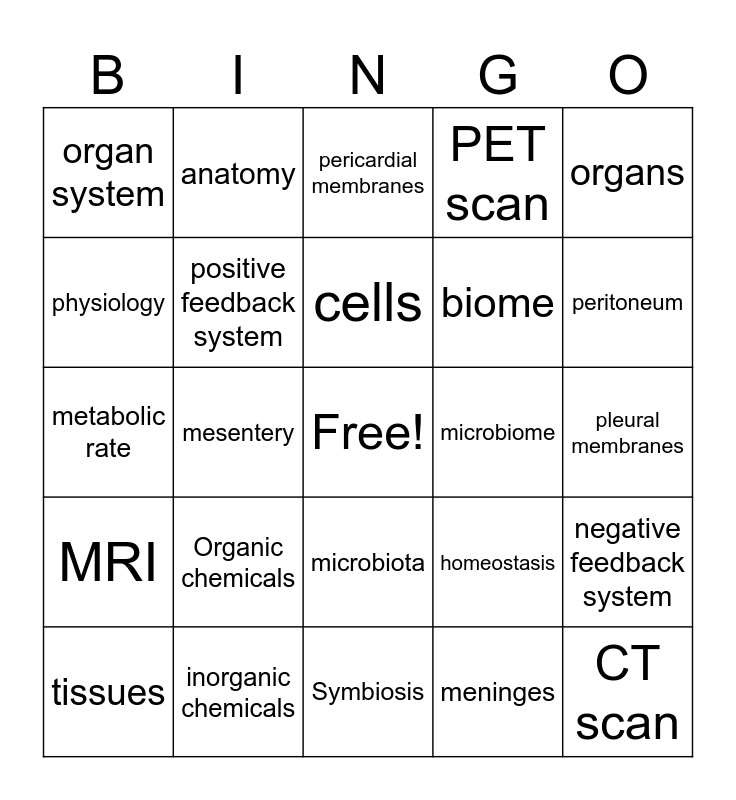 | B | I | N | G | O |
|---|---|---|---|---|
| organ system | anatomy | pericardial membranes | PET scan | organs |
| physiology | positive feedback system | cells | biome | peritoneum |
| metabolic rate | mesentery | Free! | microbiome | pleural membranes |
| MRI | Organic chemicals | microbiota | homeostasis | negative feedback system |
| tissues | inorganic chemicals | Symbiosis | meninges | CT scan |